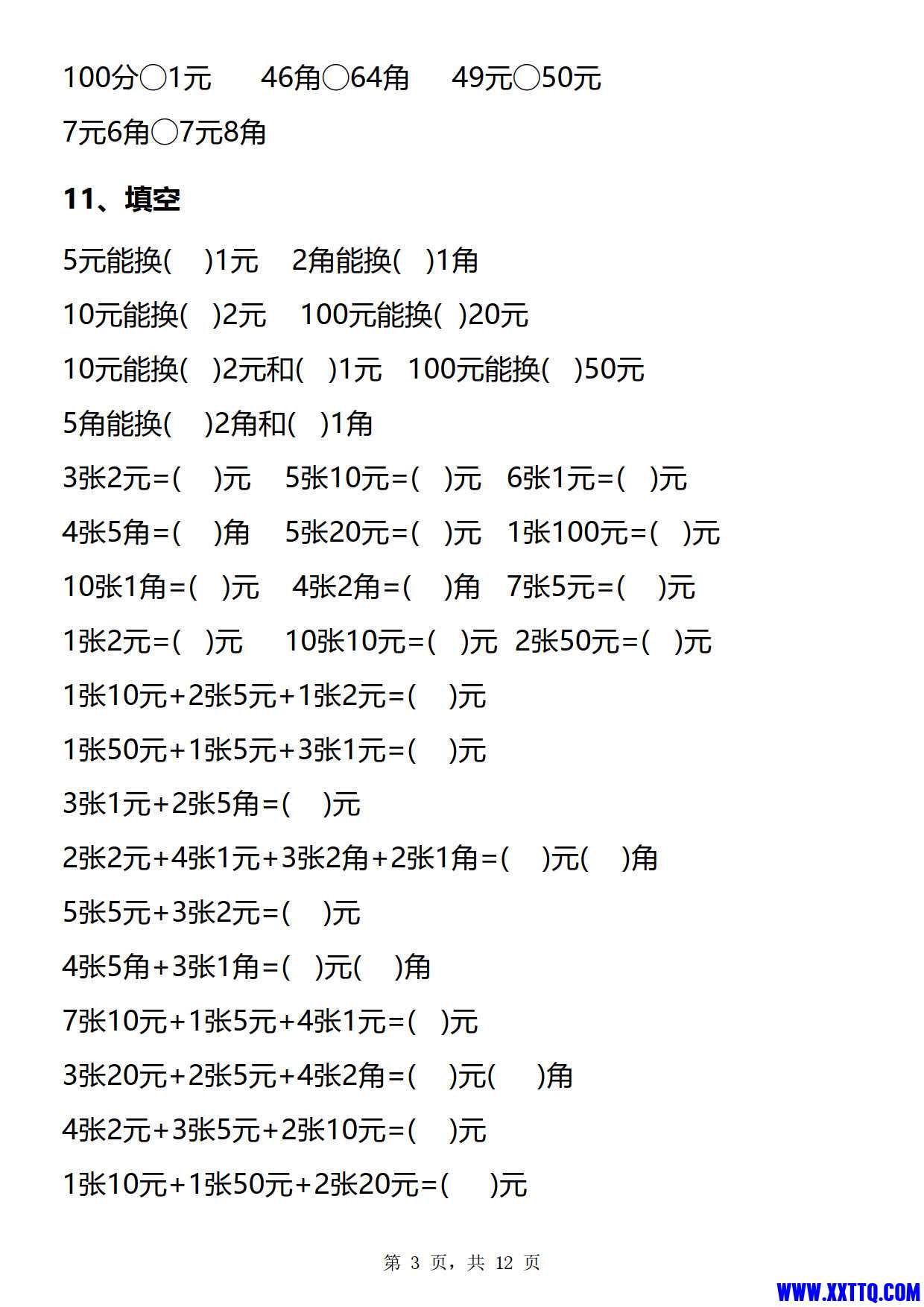 100分○1元　46角○64角　49元○50元

7元6角○7元8角

11、填空

5元能换(　)1元　2角能换(　)1角

10元能换(　)2元　100元能换(　)20元

10元能换(　)2元和(　)1元　100元能换(　)50元

5角能换(　)2角和(　)1角

3张2元=(　)元　5张10元=(　)元　6张1元=(　)元

4张5角=(　)角　5张20元=(　)元　1张100元=(　)元

10张1角=(　)元　4张2角=(　)角　7张5元=(　)元

1张2元=(　)元　10张10元=(　)元　2张50元=(　)元

1张10元+2张5元+1张2元=(　)元

1张50元+1张5元+3张1元=(　)元

3张1元+2张5角=(　)元

2张2元+4张1元+3张2角+2张1角=(　)元(　)角

5张5元+3张2元=(　)元

4张5角+3张1角=(　)元(　)角

7张10元+1张5元+4张1元=(　)元

3张20元+2张5元+4张2角=(　)元(　)角

4张2元+3张5元+2张10元=(　)元

1张10元+1张50元+2张20元=(　)元

第 3 页，共 12 页

WWW.XXTTQ.COM